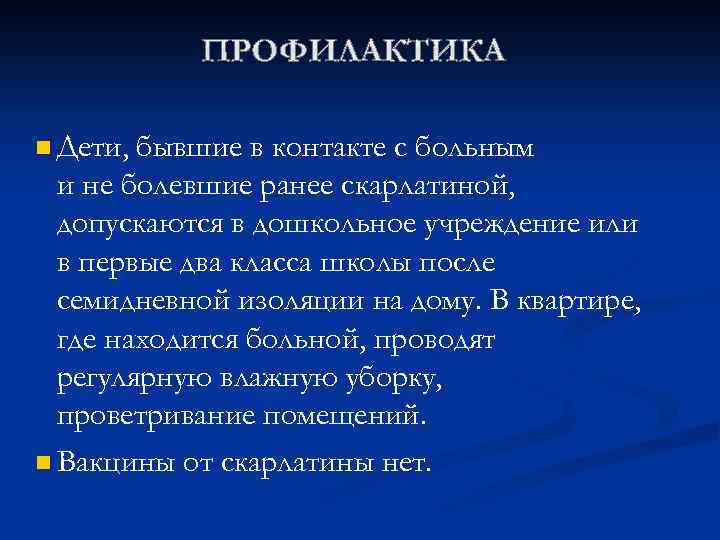 ПРОФИЛАКТИКА

Дети, бывшие в контакте с больным и не болевшие ранее скарлатиной, допускаются в дошкольное учреждение или в первые два класса школы после семидневной изоляции на дому. В квартире, где находится больной, проводят регулярную влажную уборку, проветривание помещений.

Вакцины от скарлатины нет.